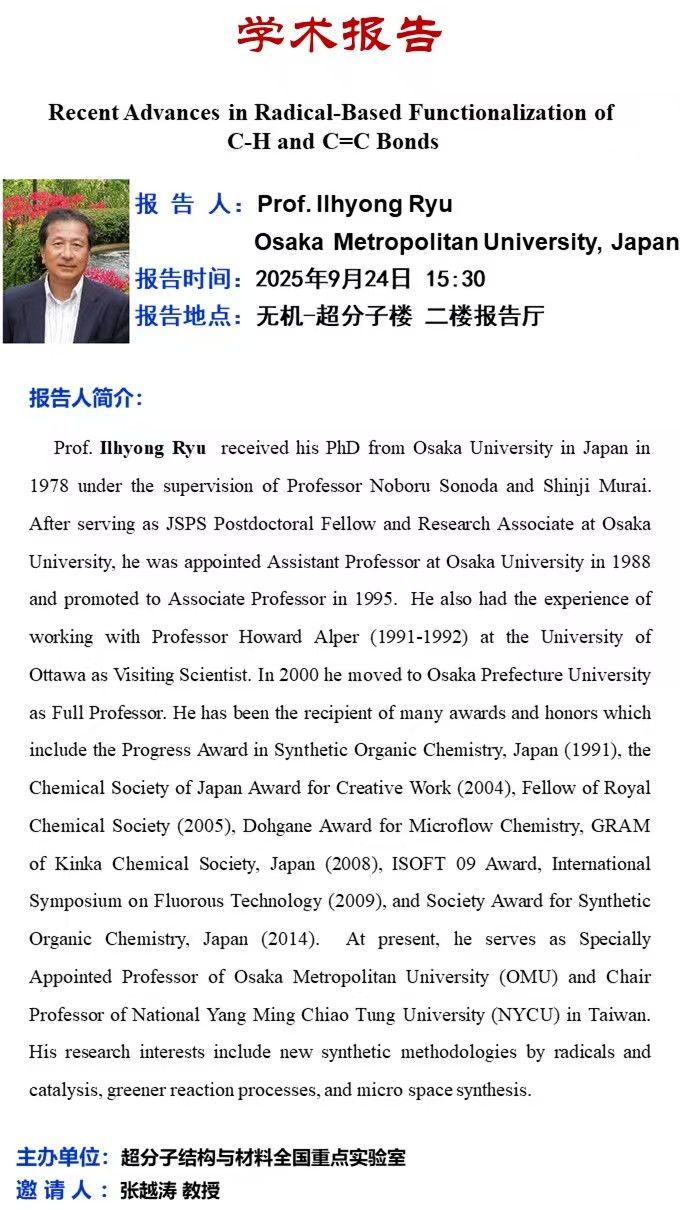 学术报告

Recent Advances in Radical-Based Functionalization of C-H and C=C Bonds

报 告 人：Prof. Ilhyong Ryu
Osaka Metropolitan University, Japan
报告时间：2025年9月24日 15:30
报告地点：无机-超分子楼 二楼报告厅

报告人简介：

Prof. Ilhyong Ryu received his PhD from Osaka University in Japan in 1978 under the supervision of Professor Noboru Sonoda and Shinji Murai. After serving as JSPS Postdoctoral Fellow and Research Associate at Osaka University, he was appointed Assistant Professor at Osaka University in 1988 and promoted to Associate Professor in 1995. He also had the experience of working with Professor Howard Alper (1991-1992) at the University of Ottawa as Visiting Scientist. In 2000 he moved to Osaka Prefecture University as Full Professor. He has been the recipient of many awards and honors which include the Progress Award in Synthetic Organic Chemistry, Japan (1991), the Chemical Society of Japan Award for Creative Work (2004), Fellow of Royal Chemical Society (2005), Dohgane Award for Microflow Chemistry, GRAM of Kinka Chemical Society, Japan (2008), ISOFT 09 Award, International Symposium on Fluorous Technology (2009), and Society Award for Synthetic Organic Chemistry, Japan (2014). At present, he serves as Specially Appointed Professor of Osaka Metropolitan University (OMU) and Chair Professor of National Yang Ming Chiao Tung University (NYCU) in Taiwan. His research interests include new synthetic methodologies by radicals and catalysis, greener reaction processes, and micro space synthesis.

主办单位：超分子结构与材料全国重点实验室
邀 请 人：张越涛 教授